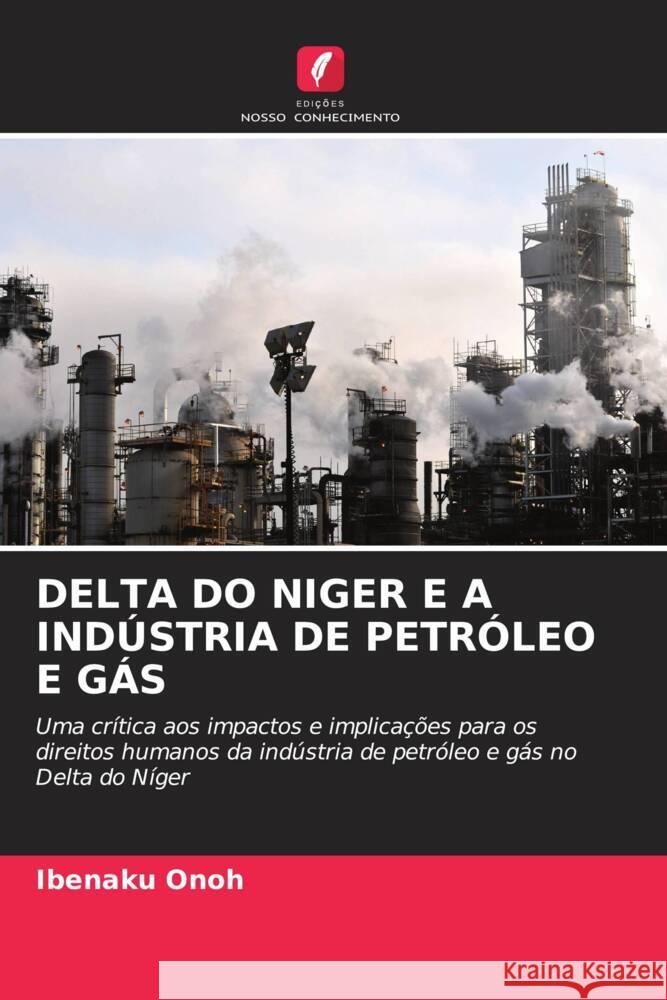 EDIÇÕES
NOSSO CONHECIMENTO

DELTA DO NIGER E A INDÚSTRIA DE PETRÓLEO E GÁS

Uma crítica aos impactos e implicações para os direitos humanos da indústria de petróleo e gás no Delta do Níger

Ibenaku Onoh